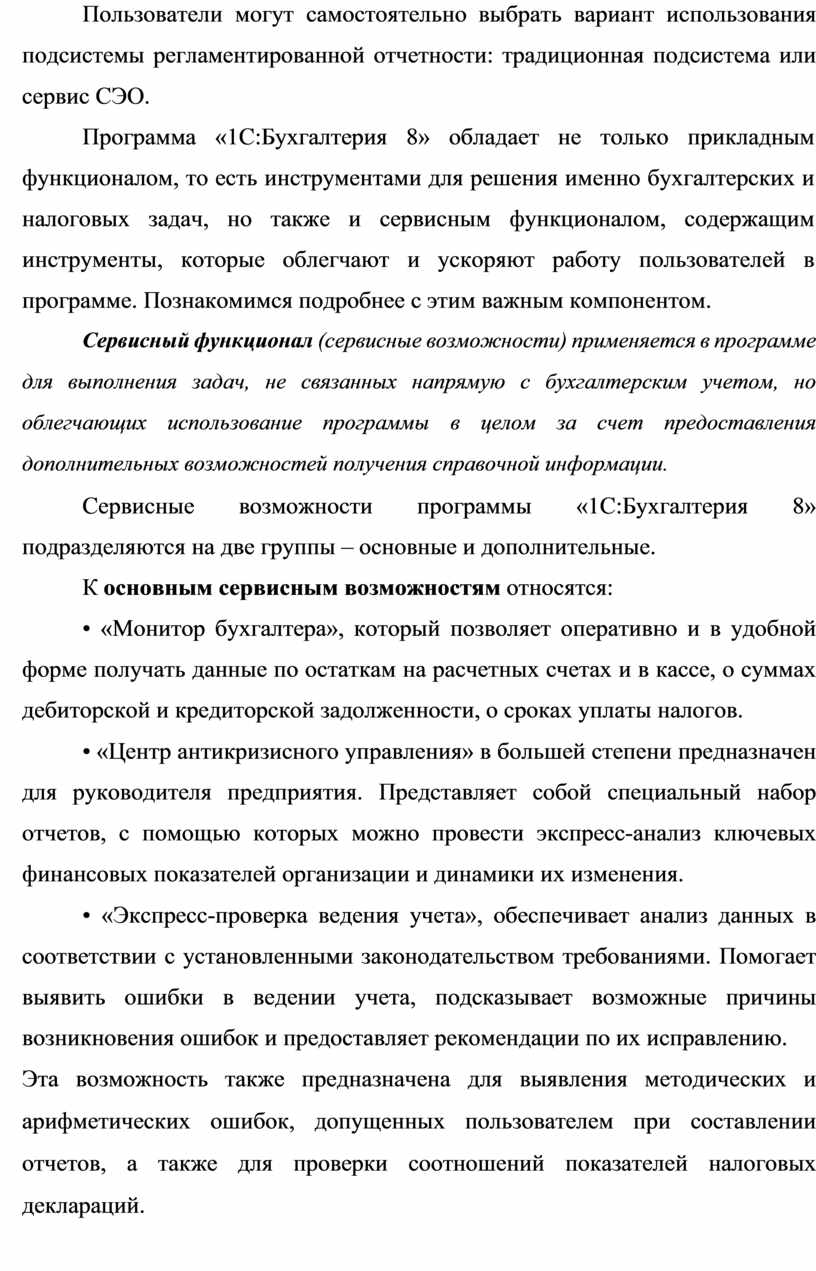 Пользователи могут самостоятельно выбрать вариант использования подсистемы регламентированной отчетности: традиционная подсистема или сервис СЭО.

Программа «1С:Бухгалтерия 8» обладает не только прикладным функционалом, то есть инструментами для решения именно бухгалтерских и налоговых задач, но также и сервисным функционалом, содержащим инструменты, которые облегчают и ускоряют работу пользователей в программе. Познакомимся подробнее с этим важным компонентом.

Сервисный функционал (сервисные возможности) применяется в программе для выполнения задач, не связанных напрямую с бухгалтерским учетом, но облегчающих использование программы в целом за счет предоставления дополнительных возможностей получения справочной информации.

Сервисные возможности программы «1С:Бухгалтерия 8» подразделяются на две группы – основные и дополнительные.

К основным сервисным возможностям относятся:

• «Монитор бухгалтера», который позволяет оперативно и в удобной форме получать данные по остаткам на расчетных счетах и в кассе, о суммах дебиторской и кредиторской задолженности, о сроках уплаты налогов.

• «Центр антикризисного управления» в большей степени предназначен для руководителя предприятия. Представляет собой специальный набор отчетов, с помощью которых можно провести экспресс-анализ ключевых финансовых показателей организации и динамики их изменения.

• «Экспресс-проверка ведения учета», обеспечивает анализ данных в соответствии с установленными законодательством требованиями. Помогает выявить ошибки в ведении учета, подсказывает возможные причины возникновения ошибок и предоставляет рекомендации по их исправлению.
Эта возможность также предназначена для выявления методических и арифметических ошибок, допущенных пользователем при составлении отчетов, а также для проверки соотношений показателей налоговых деклараций.